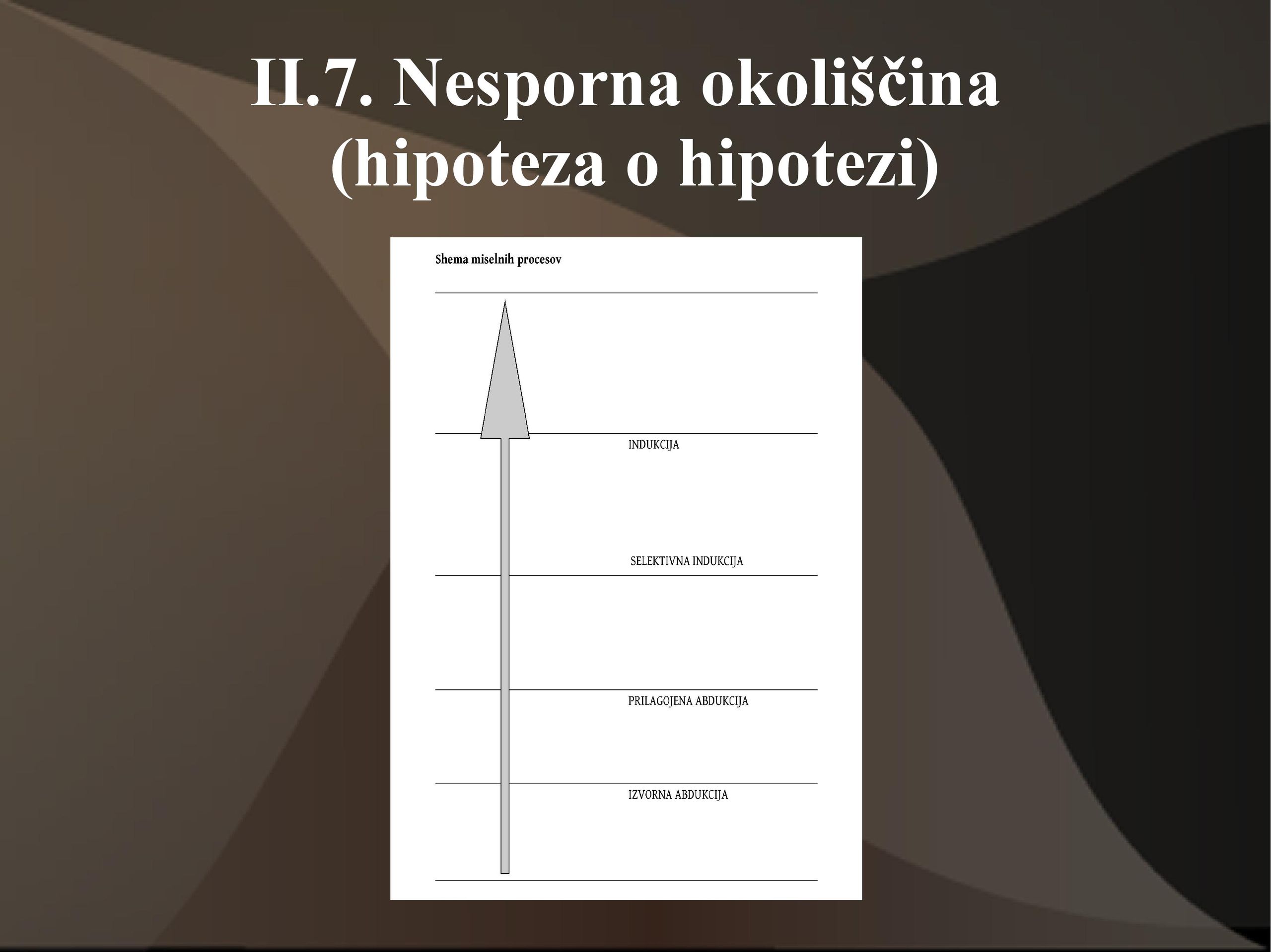 II.7. Nesporna okoliščina (hipoteza o hipotezi)

Shema miselnih procesov

INDUKCIJA

SELEKTIVNA INDUKCIJA

PRILAGOJENA ABDUKCIJA

IZVORNA ABDUKCIJA